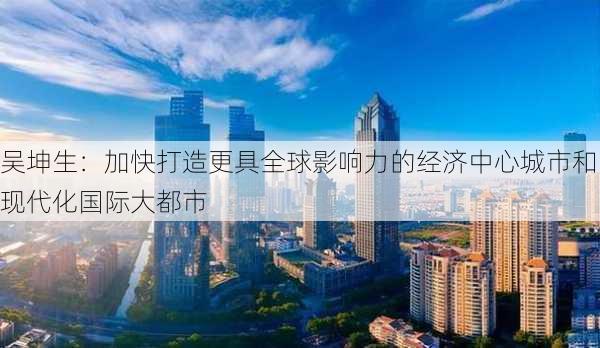 吴坤生：加快打造更具全球影响力的经济中心城市和现代化国际大都市